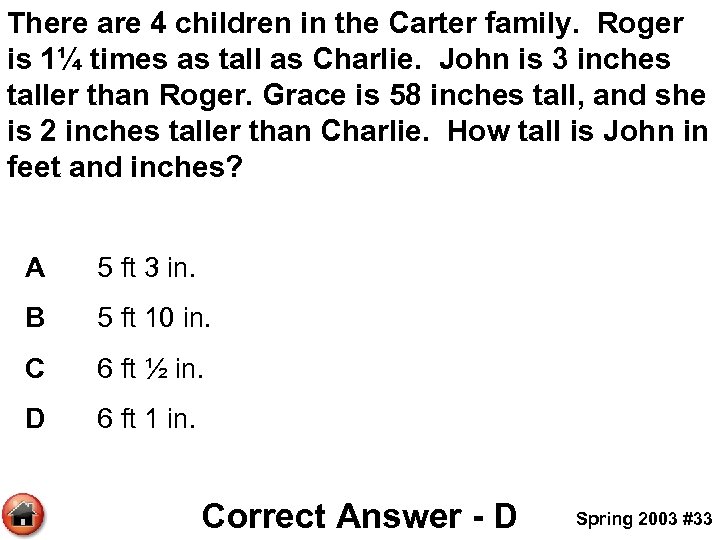 There are 4 children in the Carter family. Roger is $1\frac{1}{4}$ times as tall as Charlie. John is 3 inches taller than Roger. Grace is 58 inches tall, and she is 2 inches taller than Charlie. How tall is John in feet and inches?

A 5 ft 3 in.

B 5 ft 10 in.

C 6 ft $\frac{1}{2}$ in.

D 6 ft 1 in.

Correct Answer - D

Spring 2003 #33